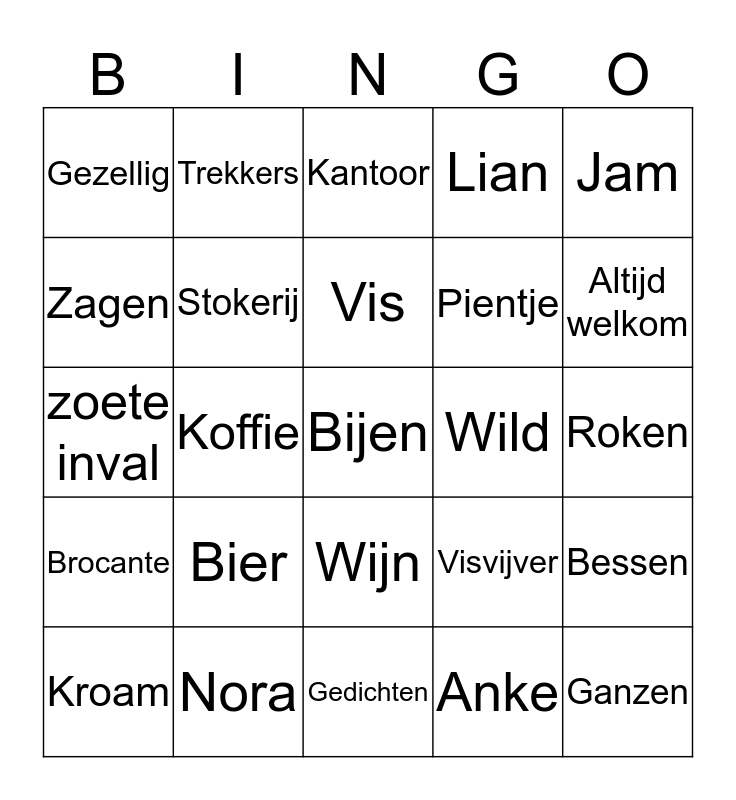 | B | I | N | G | O |
|---|---|---|---|---|
| Gezellig | Trekkers | Kantoor | Lian | Jam |
| Zagen | Stokerij | Vis | Pientje | Altijd welkom |
| zoete inval | Koffie | Bijen | Wild | Roken |
| Brocante | Bier | Wijn | Visvijver | Bessen |
| Kroam | Nora | Gedichten | Anke | Ganzen |